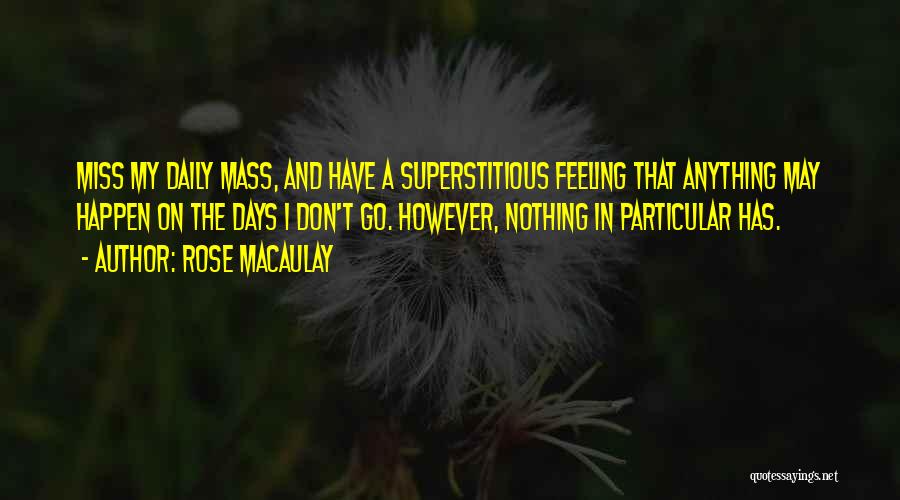 MISS MY DAILY MASS, AND HAVE A SUPERSTITIOUS FEELING THAT ANYTHING MAY HAPPEN ON THE DAYS I DON'T GO. HOWEVER, NOTHING IN PARTICULAR HAS.

- AUTHOR: ROSE MACAULAY

quotessayings.net